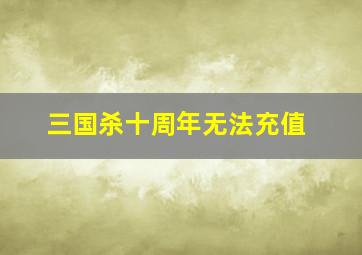 三国杀十周年无法充值